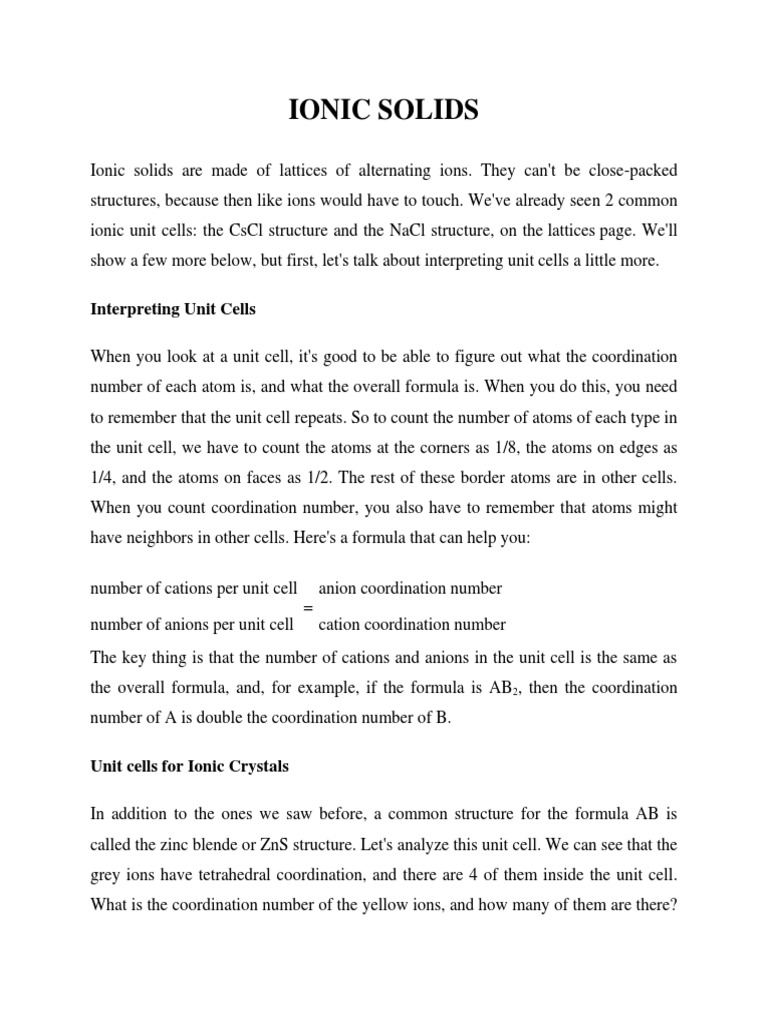 IONIC SOLIDS

Ionic solids are made of lattices of alternating ions. They can't be close-packed structures, because then like ions would have to touch. We've already seen 2 common ionic unit cells: the CsCl structure and the NaCl structure, on the lattices page. We'll show a few more below, but first, let's talk about interpreting unit cells a little more.

Interpreting Unit Cells

When you look at a unit cell, it's good to be able to figure out what the coordination number of each atom is, and what the overall formula is. When you do this, you need to remember that the unit cell repeats. So to count the number of atoms of each type in the unit cell, we have to count the atoms at the corners as 1/8, the atoms on edges as 1/4, and the atoms on faces as 1/2. The rest of these border atoms are in other cells. When you count coordination number, you also have to remember that atoms might have neighbors in other cells. Here's a formula that can help you:

$\frac{\text{number of cations per unit cell}}{\text{number of anions per unit cell}} = \frac{\text{anion coordination number}}{\text{cation coordination number}}$

The key thing is that the number of cations and anions in the unit cell is the same as the overall formula, and, for example, if the formula is $AB_2$, then the coordination number of A is double the coordination number of B.

Unit cells for Ionic Crystals

In addition to the ones we saw before, a common structure for the formula AB is called the zinc blende or ZnS structure. Let's analyze this unit cell. We can see that the grey ions have tetrahedral coordination, and there are 4 of them inside the unit cell. What is the coordination number of the yellow ions, and how many of them are there?